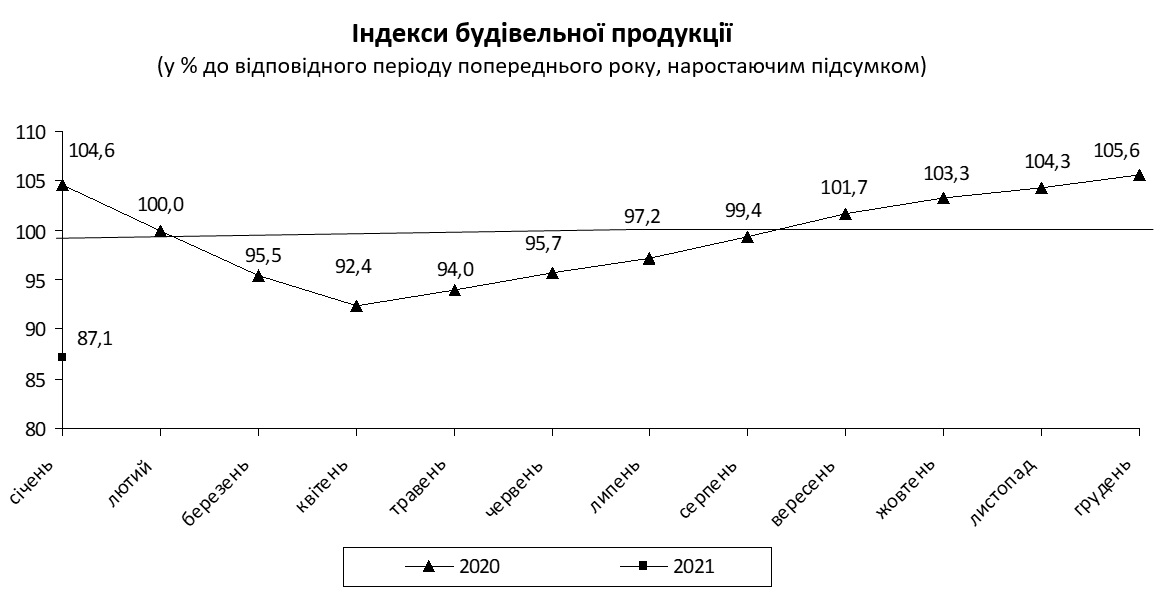 Індекси будівельної продукції
(у % до відповідного періоду попереднього року, наростаючим підсумком)

110
105
100
95
90
85
80

104,6
100,0
95,5
92,4
94,0
95,7
97,2
99,4
101,7
103,3
104,3
105,6
87,1

січень
лютий
березень
квітень
травень
червень
липень
серпень
вересень
жовтень
листопад
грудень

2020
2021